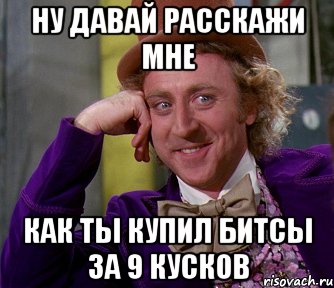 НУ ДАВАЙ РАССКАЖИ МНЕ

КАК ТЫ КУПИЛ БИТСЫ ЗА 9 КУСКОВ

risovach.ru